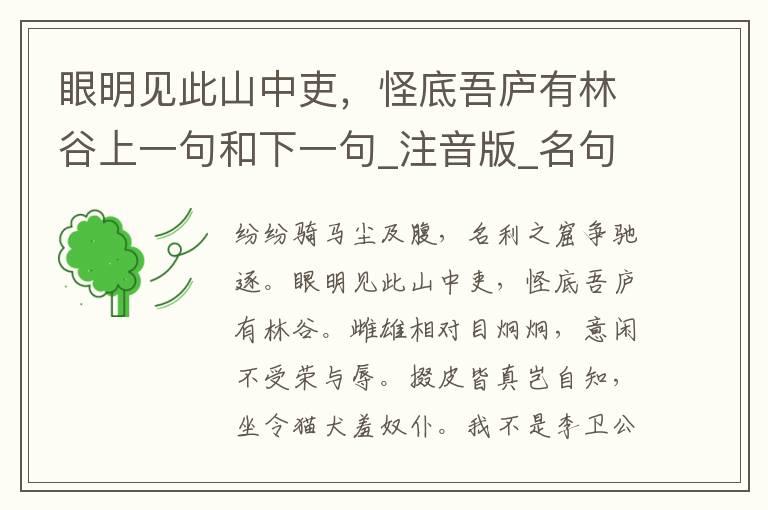 眼明见此山中吏，怪底吾庐有林谷上一句和下一句_注音版_名句

纷纷骑马尘及腹，名利之窟争驰逐。眼明见此山中吏，怪底吾庐有林谷。雌雄相对目炯炯，意闲不受荣与辱。掇皮皆真岂自知，坐令猫犬羞奴仆。我不是李卫公